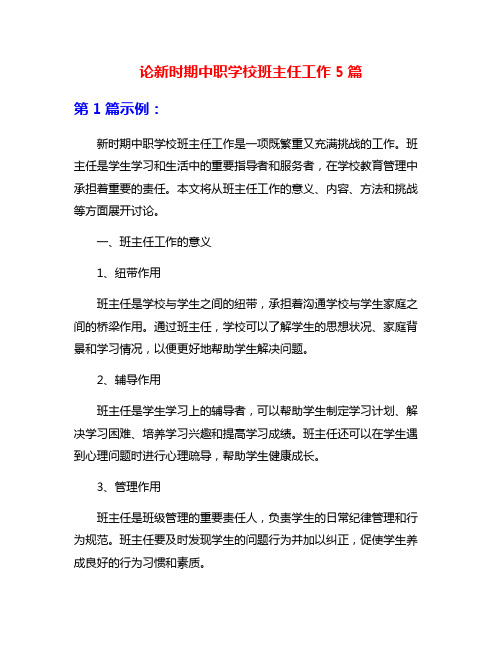 论新时期中职学校班主任工作 5 篇

第 1 篇示例：

新时期中职学校班主任工作是一项既繁重又充满挑战的工作。班主任是学生学习和生活中的重要指导者和服务者，在学校教育管理中承担着重要的责任。本文将从班主任工作的意义、内容、方法和挑战等方面展开讨论。

一、班主任工作的意义

1、纽带作用

班主任是学校与学生之间的纽带，承担着沟通学校与学生家庭之间的桥梁作用。通过班主任，学校可以了解学生的思想状况、家庭背景和学习情况，以便更好地帮助学生解决问题。

2、辅导作用

班主任是学生学习上的辅导者，可以帮助学生制定学习计划、解决学习困难、培养学习兴趣和提高学习成绩。班主任还可以在学生遇到心理问题时进行心理疏导，帮助学生健康成长。

3、管理作用

班主任是班级管理的重要责任人，负责学生的日常纪律管理和行为规范。班主任要及时发现学生的问题行为并加以纠正，促使学生养成良好的行为习惯和素质。